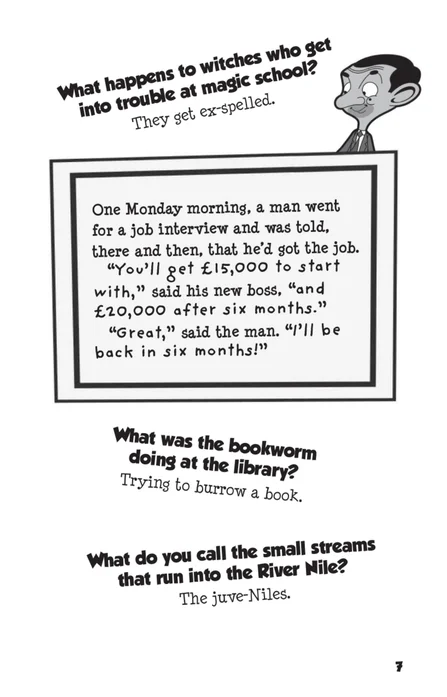 What happens to witches who get into trouble at magic school?
They get ex-spelled.

One Monday morning, a man went for a job interview and was told, there and then, that he'd got the job.
"You'll get £15,000 to start with," said his new boss, "and £20,000 after six months."
"Great," said the man. "I'll be back in six months!"

What was the bookworm doing at the library?
Trying to burrow a book.

What do you call the small streams that run into the River Nile?
The juve-Niles.

7